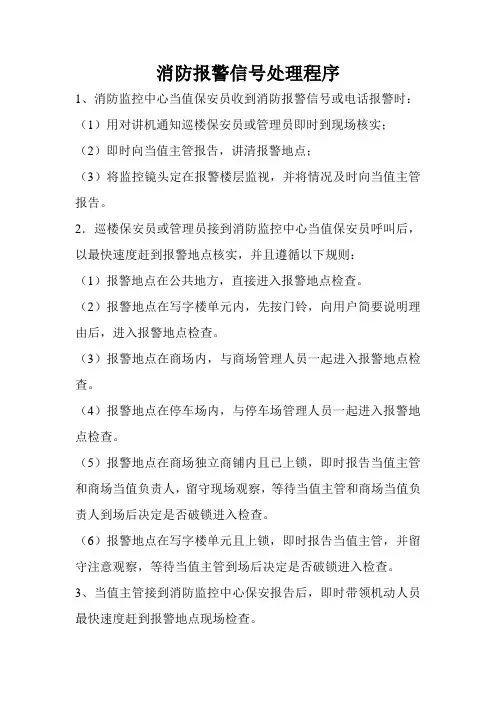 消防报警信号处理程序

1、消防监控中心当值保安员收到消防报警信号或电话报警时：

（1）用对讲机通知巡楼保安员或管理员即时到现场核实；

（2）即时向当值主管报告，讲清报警地点；

（3）将监控镜头定在报警楼层监视，并将情况及时向当值主管报告。

2．巡楼保安员或管理员接到消防监控中心当值保安员呼叫后，以最快速度赶到报警地点核实，并且遵循以下规则：

（1）报警地点在公共地方，直接进入报警地点检查。

（2）报警地点在写字楼单元内，先按门铃，向用户简要说明理由后，进入报警地点检查。

（3）报警地点在商场内，与商场管理人员一起进入报警地点检查。

（4）报警地点在停车场内，与停车场管理人员一起进入报警地点检查。

（5）报警地点在商场独立商铺内且已上锁，即时报告当值主管和商场当值负责人，留守现场观察，等待当值主管和商场当值负责人到场后决定是否破锁进入检查。

（6）报警地点在写字楼单元且上锁，即时报告当值主管，并留守注意观察，等待当值主管到场后决定是否破锁进入检查。

3、当值主管接到消防监控中心保安报告后，即时带领机动人员最快速度赶到报警地点现场检查。